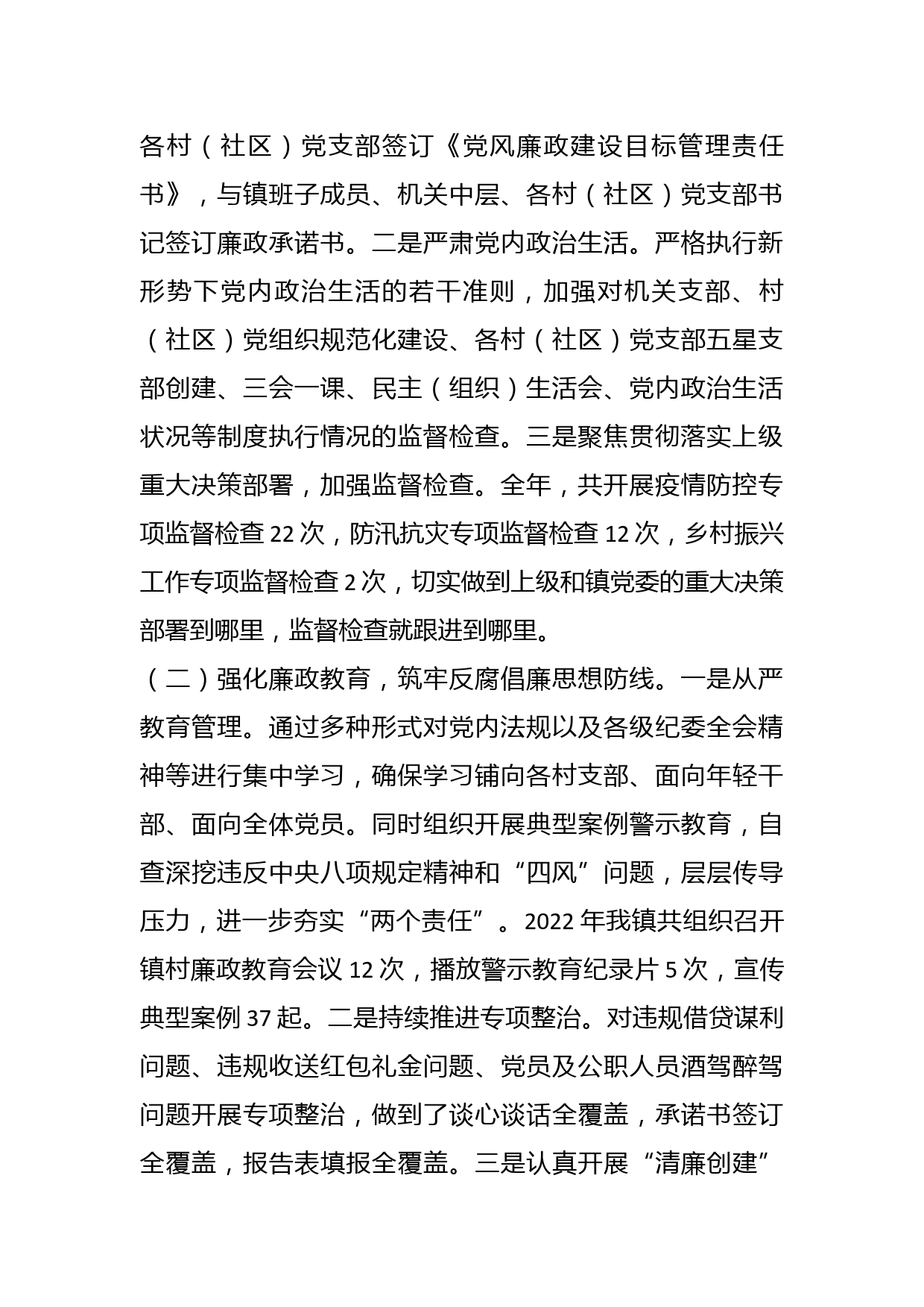 各村（社区）党支部签订《党风廉政建设目标管理责任书》，与镇班子成员、机关中层、各村（社区）党支部书记签订廉政承诺书。二是严肃党内政治生活。严格执行新形势下党内政治生活的若干准则，加强对机关支部、村（社区）党组织规范化建设、各村（社区）党支部五星支部创建、三会一课、民主（组织）生活会、党内政治生活状况等制度执行情况的监督检查。三是聚焦贯彻落实上级重大决策部署，加强监督检查。全年，共开展疫情防控专项监督检查 22 次，防汛抗灾专项监督检查 12 次，乡村振兴工作专项监督检查 2 次，切实做到上级和镇党委的重大决策部署到哪里，监督检查就跟进到哪里。

（二）强化廉政教育，筑牢反腐倡廉思想防线。一是从严教育管理。通过多种形式对党内法规以及各级纪委全会精神等进行集中学习，确保学习铺向各村支部、面向年轻干部、面向全体党员。同时组织开展典型案例警示教育，自查深挖违反中央八项规定精神和“四风”问题，层层传导压力，进一步夯实“两个责任”。2022 年我镇共组织召开镇村廉政教育会议 12 次，播放警示教育纪录片 5 次，宣传典型案例 37 起。二是持续推进专项整治。对违规借贷谋利问题、违规收送红包礼金问题、党员及公职人员酒驾醉驾问题开展专项整治，做到了谈心谈话全覆盖，承诺书签订全覆盖，报告表填报全覆盖。三是认真开展“清廉创建”